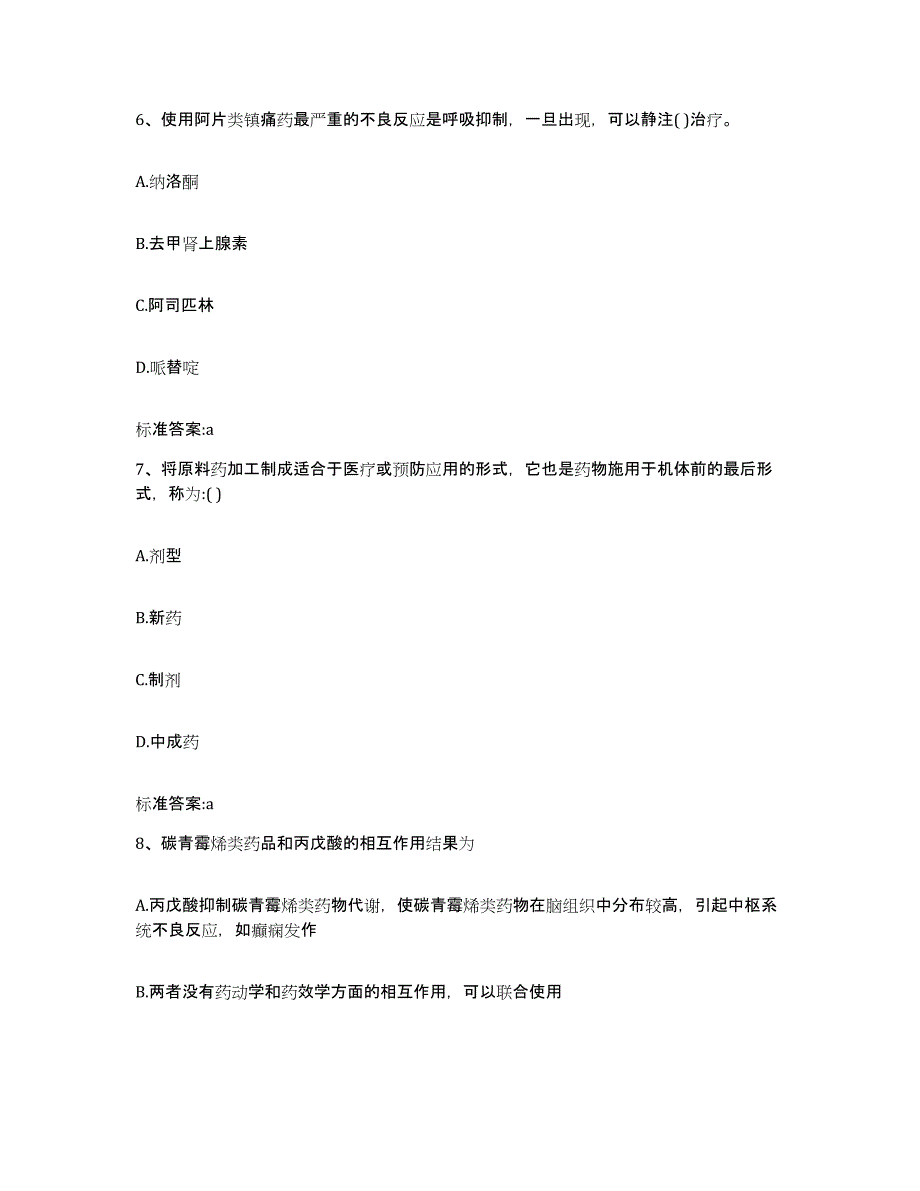 6、使用阿片类镇痛药最严重的不良反应是呼吸抑制，一旦出现，可以静注( )治疗。

A.纳洛酮

B.去甲肾上腺素

C.阿司匹林

D.哌替啶

标准答案:a

7、将原料药加工制成适合于医疗或预防应用的形式，它也是药物施用于机体前的最后形式，称为:( )

A.剂型

B.新药

C.制剂

D.中成药

标准答案:a

8、碳青霉烯类药品和丙戊酸的相互作用结果为

A.丙戊酸抑制碳青霉烯类药物代谢，使碳青霉烯类药物在脑组织中分布较高，引起中枢系统不良反应，如癫痫发作

B.两者没有药动学和药效学方面的相互作用，可以联合使用